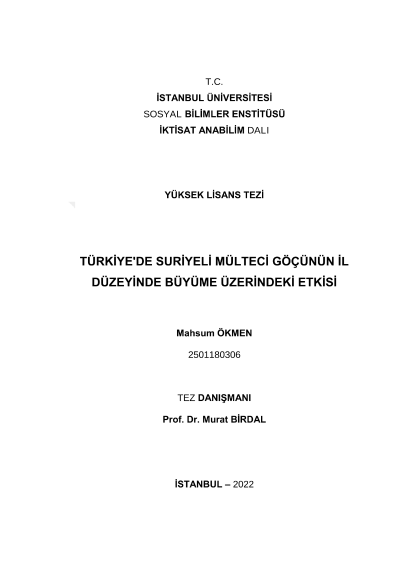 T.C.
İSTANBUL ÜNİVERSİTESİ
SOSYAL BİLİMLER ENSTİTÜSÜ
İKTİSAT ANABİLİM DALI

YÜKSEK LİSANS TEZİ

TÜRKİYE'DE SURİYELİ MÜLTECİ GÖÇÜNÜN İL DÜZEYİNDE BÜYÜME ÜZERİNDEKİ ETKİSİ

Mahsum ÖKMEN

2501180306

TEZ DANIŞMANI

Prof. Dr. Murat BİRDAL

İSTANBUL – 2022